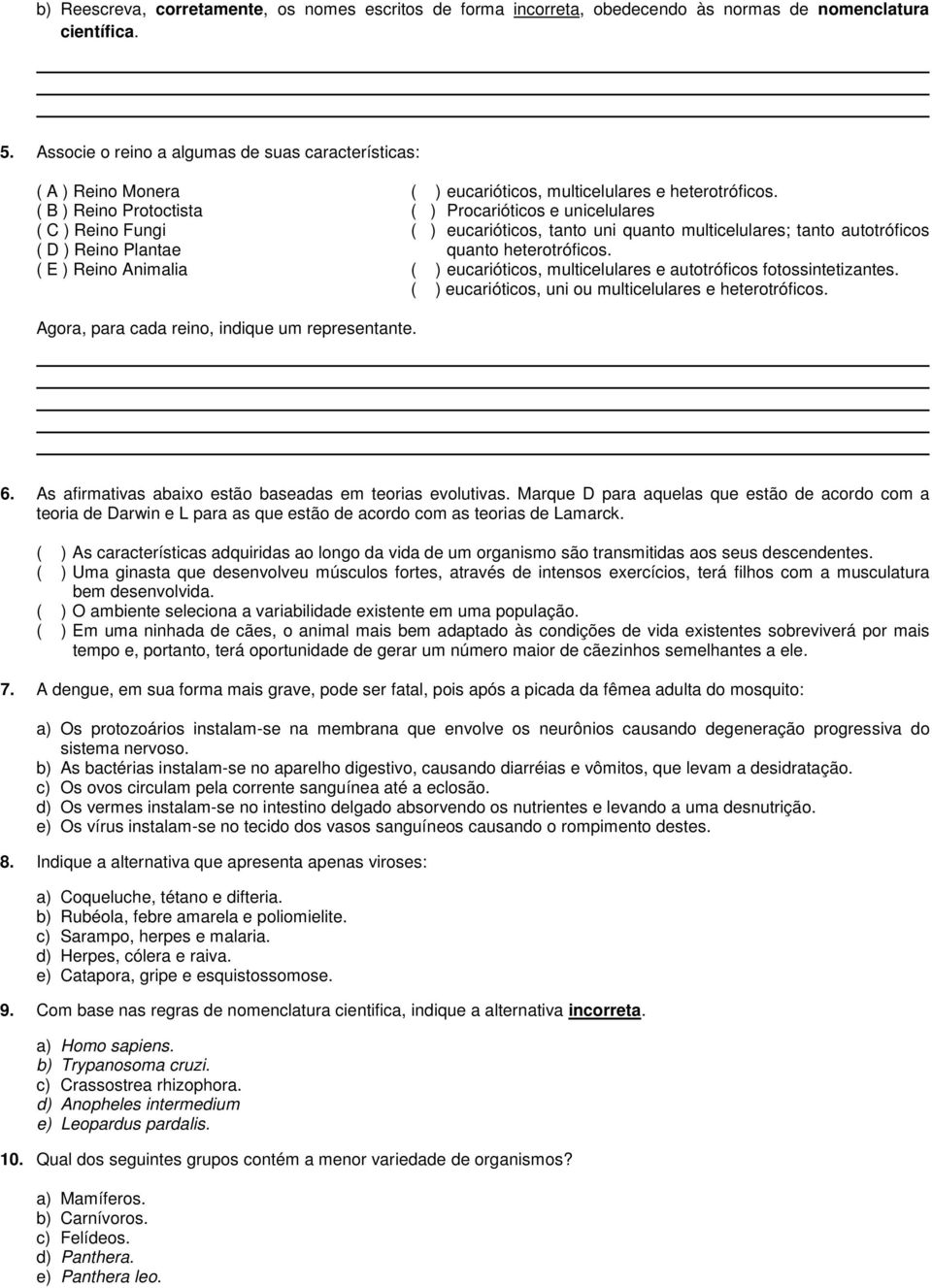 b) Reescreva, corretamente, os nomes escritos de forma incorreta, obedecendo às normas de nomenclatura científica.

5. Associe o reino a algumas de suas características:

( A ) Reino Monera
( B ) Reino Protoctista
( C ) Reino Fungi
( D ) Reino Plantae
( E ) Reino Animalia

( ) eucarióticos, multicelulares e heterotróficos.
( ) Procarióticos e unicelulares
( ) eucarióticos, tanto uni quanto multicelulares; tanto autotróficos quanto heterotróficos.
( ) eucarióticos, multicelulares e autotróficos fotossintetizantes.
( ) eucarióticos, uni ou multicelulares e heterotróficos.

Agora, para cada reino, indique um representante.

6. As afirmativas abaixo estão baseadas em teorias evolutivas. Marque D para aquelas que estão de acordo com a teoria de Darwin e L para as que estão de acordo com as teorias de Lamarck.

( ) As características adquiridas ao longo da vida de um organismo são transmitidas aos seus descendentes.
( ) Uma ginasta que desenvolveu músculos fortes, através de intensos exercícios, terá filhos com a musculatura bem desenvolvida.
( ) O ambiente seleciona a variabilidade existente em uma população.
( ) Em uma ninhada de cães, o animal mais bem adaptado às condições de vida existentes sobreviverá por mais tempo e, portanto, terá oportunidade de gerar um número maior de cãezinhos semelhantes a ele.

7. A dengue, em sua forma mais grave, pode ser fatal, pois após a picada da fêmea adulta do mosquito:

a) Os protozoários instalam-se na membrana que envolve os neurônios causando degeneração progressiva do sistema nervoso.
b) As bactérias instalam-se no aparelho digestivo, causando diarréias e vômitos, que levam a desidratação.
c) Os ovos circulam pela corrente sanguínea até a eclosão.
d) Os vermes instalam-se no intestino delgado absorvendo os nutrientes e levando a uma desnutrição.
e) Os vírus instalam-se no tecido dos vasos sanguíneos causando o rompimento destes.

8. Indique a alternativa que apresenta apenas viroses:

a) Coqueluche, tétano e difteria.
b) Rubéola, febre amarela e poliomielite.
c) Sarampo, herpes e malaria.
d) Herpes, cólera e raiva.
e) Catapora, gripe e esquistossomose.

9. Com base nas regras de nomenclatura cientifica, indique a alternativa incorreta.

a) Homo sapiens.
b) Trypanosoma cruzi.
c) Crassostrea rhizophora.
d) Anopheles intermedium
e) Leopardus pardalis.

10. Qual dos seguintes grupos contém a menor variedade de organismos?

a) Mamíferos.
b) Carnívoros.
c) Felídeos.
d) Panthera.
e) Panthera leo.